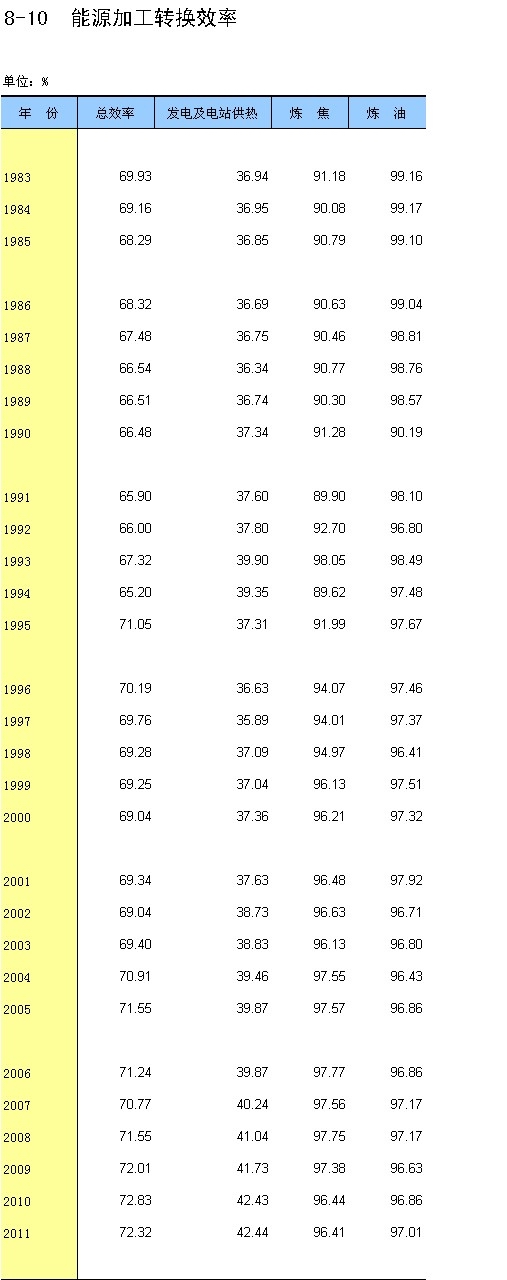 8-10　能源加工转换效率

单位：%

| 年　份 | 总效率 | 发电及电站供热 | 炼　焦 | 炼　油 |
|---|---|---|---|---|
| 1983 | 69.93 | 36.94 | 91.18 | 99.16 |
| 1984 | 69.16 | 36.95 | 90.08 | 99.17 |
| 1985 | 68.29 | 36.85 | 90.79 | 99.10 |
| 1986 | 68.32 | 36.69 | 90.63 | 99.04 |
| 1987 | 67.48 | 36.75 | 90.46 | 98.81 |
| 1988 | 66.54 | 36.34 | 90.77 | 98.76 |
| 1989 | 66.51 | 36.74 | 90.30 | 98.57 |
| 1990 | 66.48 | 37.34 | 91.28 | 90.19 |
| 1991 | 65.90 | 37.60 | 89.90 | 98.10 |
| 1992 | 66.00 | 37.80 | 92.70 | 96.80 |
| 1993 | 67.32 | 39.90 | 98.05 | 98.49 |
| 1994 | 65.20 | 39.35 | 89.62 | 97.48 |
| 1995 | 71.05 | 37.31 | 91.99 | 97.67 |
| 1996 | 70.19 | 36.63 | 94.07 | 97.46 |
| 1997 | 69.76 | 35.89 | 94.01 | 97.37 |
| 1998 | 69.28 | 37.09 | 94.97 | 96.41 |
| 1999 | 69.25 | 37.04 | 96.13 | 97.51 |
| 2000 | 69.04 | 37.36 | 96.21 | 97.32 |
| 2001 | 69.34 | 37.63 | 96.48 | 97.92 |
| 2002 | 69.04 | 38.73 | 96.63 | 96.71 |
| 2003 | 69.40 | 38.83 | 96.13 | 96.80 |
| 2004 | 70.91 | 39.46 | 97.55 | 96.43 |
| 2005 | 71.55 | 39.87 | 97.57 | 96.86 |
| 2006 | 71.24 | 39.87 | 97.77 | 96.86 |
| 2007 | 70.77 | 40.24 | 97.56 | 97.17 |
| 2008 | 71.55 | 41.04 | 97.75 | 97.17 |
| 2009 | 72.01 | 41.73 | 97.38 | 96.63 |
| 2010 | 72.83 | 42.43 | 96.44 | 96.86 |
| 2011 | 72.32 | 42.44 | 96.41 | 97.01 |